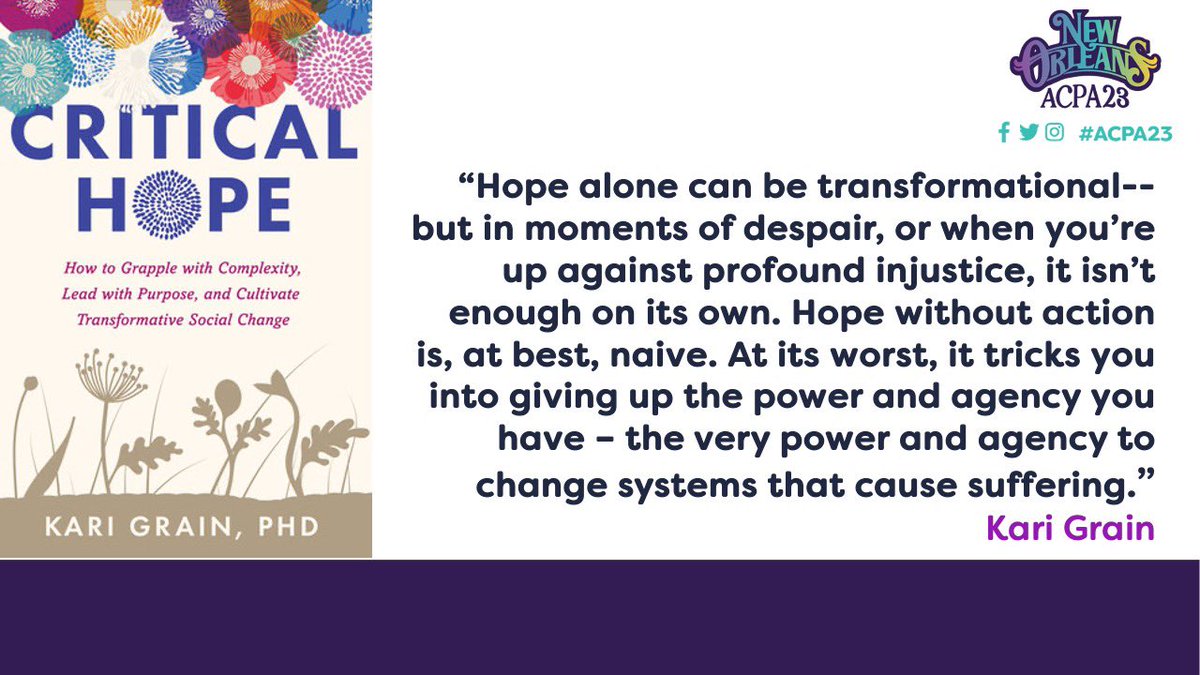 CRITICAL HOPE

How to Grapple with Complexity, Lead with Purpose, and Cultivate Transformative Social Change

KARI GRAIN, PHD

NEW ORLEANS
ACPA23

#ACPA23

“Hope alone can be transformational-- but in moments of despair, or when you’re up against profound injustice, it isn’t enough on its own. Hope without action is, at best, naive. At its worst, it tricks you into giving up the power and agency you have – the very power and agency to change systems that cause suffering.”
Kari Grain